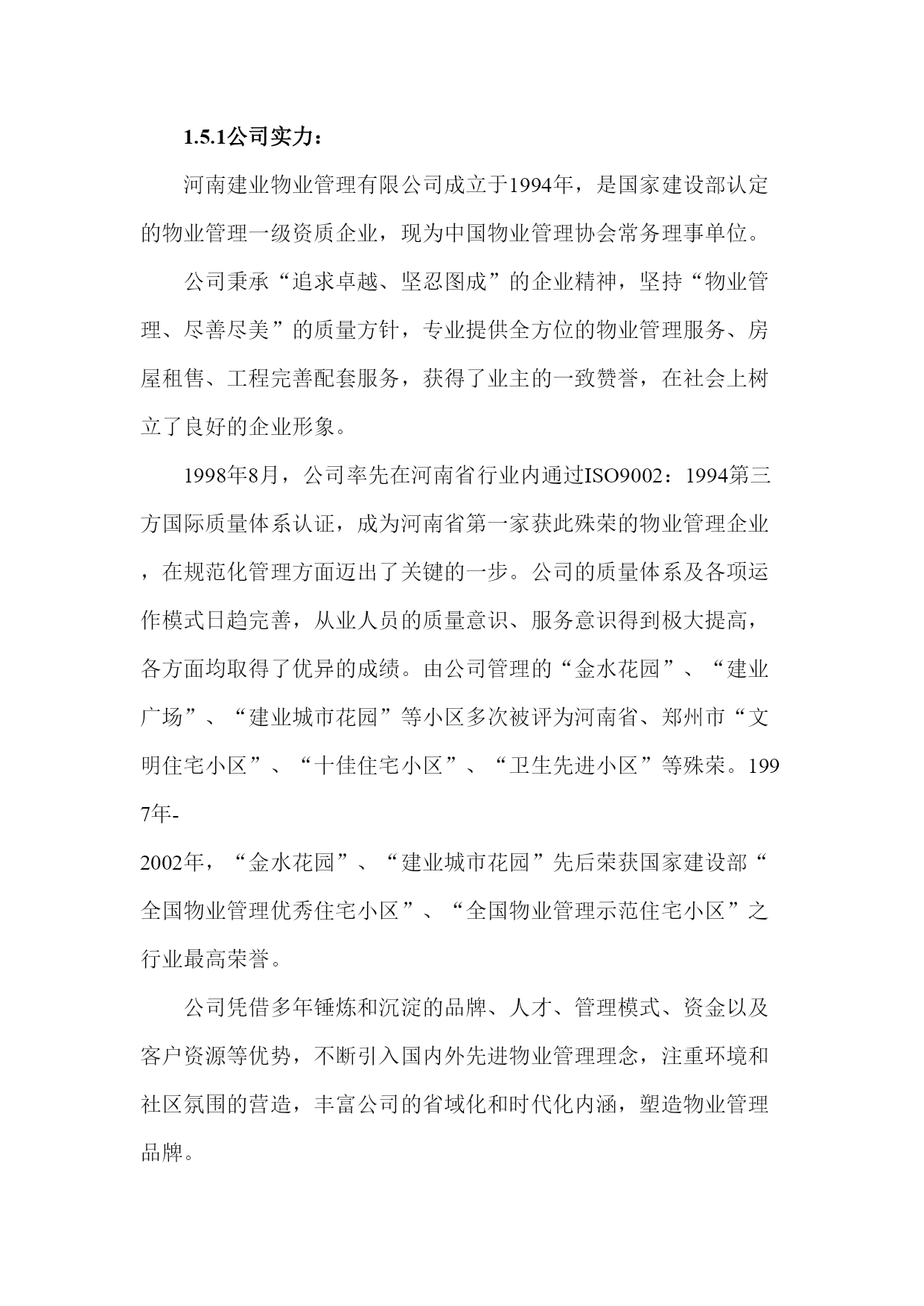 1.5.1公司实力：

河南建业物业管理有限公司成立于1994年，是国家建设部认定的物业管理一级资质企业，现为中国物业管理协会常务理事单位。

公司秉承“追求卓越、坚忍图成”的企业精神，坚持“物业管理、尽善尽美”的质量方针，专业提供全方位的物业管理服务、房屋租售、工程完善配套服务，获得了业主的一致赞誉，在社会上树立了良好的企业形象。

1998年8月，公司率先在河南省行业内通过ISO9002：1994第三方国际质量体系认证，成为河南省第一家获此殊荣的物业管理企业，在规范化管理方面迈出了关键的一步。公司的质量体系及各项运作模式日趋完善，从业人员的质量意识、服务意识得到极大提高，各方面均取得了优异的成绩。由公司管理的“金水花园”、“建业广场”、“建业城市花园”等小区多次被评为河南省、郑州市“文明住宅小区”、“十佳住宅小区”、“卫生先进小区”等殊荣。1997年-2002年，“金水花园”、“建业城市花园”先后荣获国家建设部“全国物业管理优秀住宅小区”、“全国物业管理示范住宅小区”之行业最高荣誉。

公司凭借多年锤炼和沉淀的品牌、人才、管理模式、资金以及客户资源等优势，不断引入国内外先进物业管理理念，注重环境和社区氛围的营造，丰富公司的省域化和时代化内涵，塑造物业管理品牌。